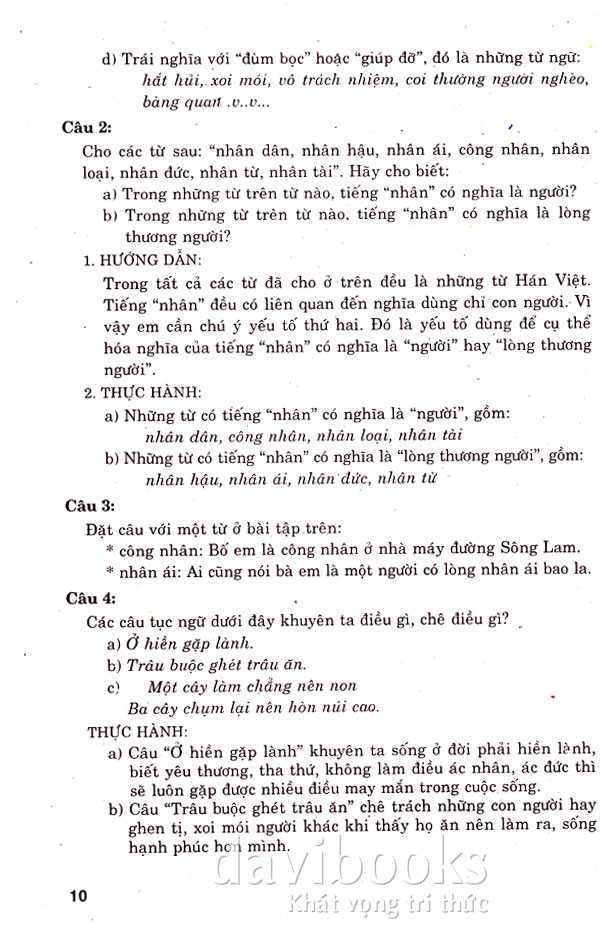 d) Trái nghĩa với "đùm bọc" hoặc "giúp đỡ", đó là những từ ngữ: hắt hủi, xoi mói, vô trách nhiệm, coi thường người nghèo, bàng quan .v..v...

Câu 2:
Cho các từ sau: "nhân dân, nhân hậu, nhân ái, công nhân, nhân loại, nhân đức, nhân từ, nhân tài". Hãy cho biết:
a) Trong những từ trên từ nào, tiếng "nhân" có nghĩa là người?
b) Trong những từ trên từ nào, tiếng "nhân" có nghĩa là lòng thương người?

1. HƯỚNG DẪN:
Trong tất cả các từ đã cho ở trên đều là những từ Hán Việt. Tiếng "nhân" đều có liên quan đến nghĩa dùng chỉ con người. Vì vậy em cần chú ý yếu tố thứ hai. Đó là yếu tố dùng để cụ thể hóa nghĩa của tiếng "nhân" có nghĩa là "người" hay "lòng thương người".

2. THỰC HÀNH:
a) Những từ có tiếng "nhân" có nghĩa là "người", gồm: nhân dân, công nhân, nhân loại, nhân tài
b) Những từ có tiếng "nhân" có nghĩa là "lòng thương người", gồm: nhân hậu, nhân ái, nhân đức, nhân từ

Câu 3:
Đặt câu với một từ ở bài tập trên:
* công nhân: Bố em là công nhân ở nhà máy đường Sông Lam.
* nhân ái: Ai cũng nói bà em là một người có lòng nhân ái bao la.

Câu 4:
Các câu tục ngữ dưới đây khuyên ta điều gì, chê điều gì?
a) Ở hiền gặp lành.
b) Trâu buộc ghét trâu ăn.
c) Một cây làm chẳng nên non
Ba cây chụm lại nên hòn núi cao.

THỰC HÀNH:
a) Câu "Ở hiền gặp lành" khuyên ta sống ở đời phải hiền lành, biết yêu thương, tha thứ, không làm điều ác nhân, ác đức thì sẽ luôn gặp được nhiều điều may mắn trong cuộc sống.
b) Câu "Trâu buộc ghét trâu ăn" chê trách những con người hay ghen tị, xoi mói người khác khi thấy họ ăn nên làm ra, sống hạnh phúc hơn mình.

10

davibooks
Khát vọng tri thức